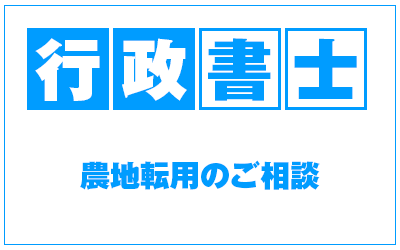 行政書士

農地転用のご相談